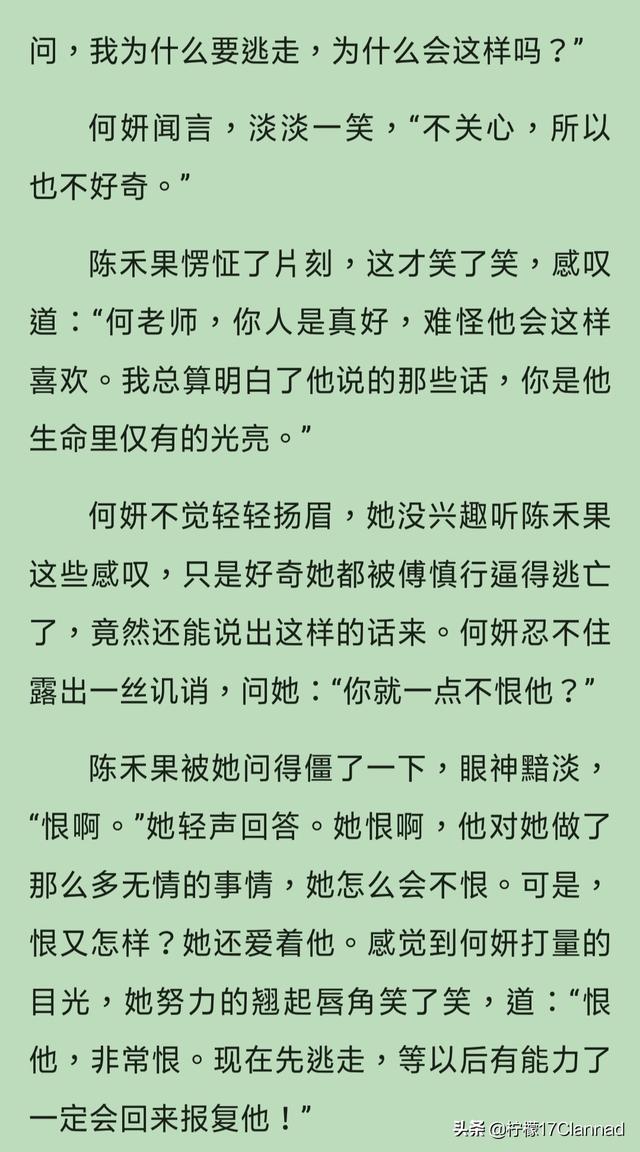 问，我为什么要逃走，为什么会这样吗？”

何妍闻言，淡淡一笑，“不关心，所以也不好奇。”

陈禾果愣怔了片刻，这才笑了笑，感叹道：“何老师，你人是真好，难怪他会这样喜欢。我总算明白了他说的那些话，你是他生命里仅有的光亮。”

何妍不觉轻轻扬眉，她没兴趣听陈禾果这些感叹，只是好奇她都被傅慎行逼得逃亡了，竟然还能说出这样的话来。何妍忍不住露出一丝讥诮，问她：“你就一点不恨他？”

陈禾果被她问得僵了一下，眼神黯淡，“恨啊。”她轻声回答。她恨啊，他对她做了那么多无情的事情，她怎么会不恨。可是，恨又怎样？她还爱着他。感觉到何妍打量的目光，她努力的翘起唇角笑了笑，道：“恨他，非常恨。现在先逃走，等以后有能力了一定会回来报复他！”

头条 @柠檬17Clannad